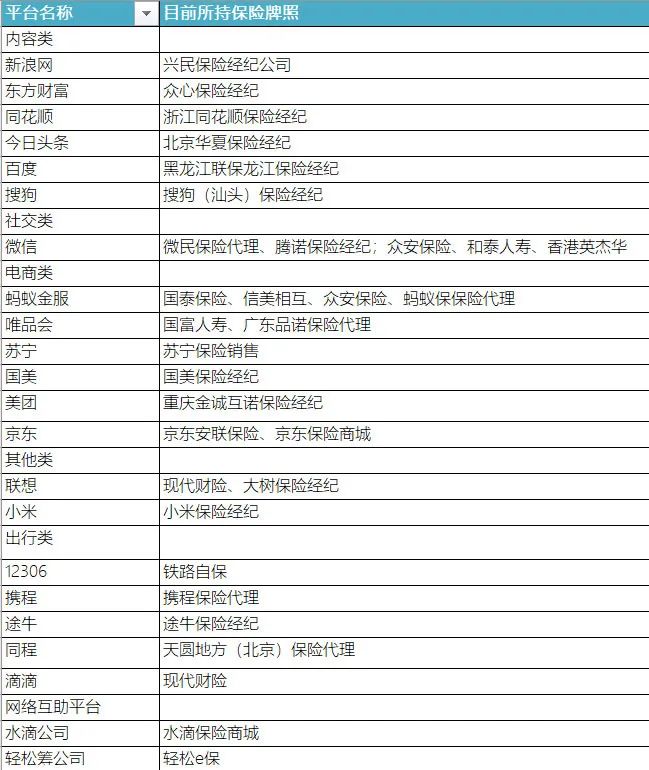 | 平台名称 | 目前所持保险牌照 |
|---|---|
| 内容类 | |
| 新浪网 | 兴民保险经纪公司 |
| 东方财富 | 众心保险经纪 |
| 同花顺 | 浙江同花顺保险经纪 |
| 今日头条 | 北京华夏保险经纪 |
| 百度 | 黑龙江联保龙江保险经纪 |
| 搜狗 | 搜狗（汕头）保险经纪 |
| 社交类 | |
| 微信 | 微民保险代理、腾诺保险经纪；众安保险、和泰人寿、香港英杰华 |
| 电商类 | |
| 蚂蚁金服 | 国泰保险、信美相互、众安保险、蚂蚁保保险代理 |
| 唯品会 | 国富人寿、广东品诺保险代理 |
| 苏宁 | 苏宁保险销售 |
| 国美 | 国美保险经纪 |
| 美团 | 重庆金诚互诺保险经纪 |
| 京东 | 京东安联保险、京东保险商城 |
| 其他类 | |
| 联想 | 现代财险、大树保险经纪 |
| 小米 | 小米保险经纪 |
| 出行类 | |
| 12306 | 铁路自保 |
| 携程 | 携程保险代理 |
| 途牛 | 途牛保险经纪 |
| 同程 | 天圆地方（北京）保险代理 |
| 滴滴 | 现代财险 |
| 网络互助平台 | |
| 水滴公司 | 水滴保险商城 |
| 轻松筹公司 | 轻松e保 |